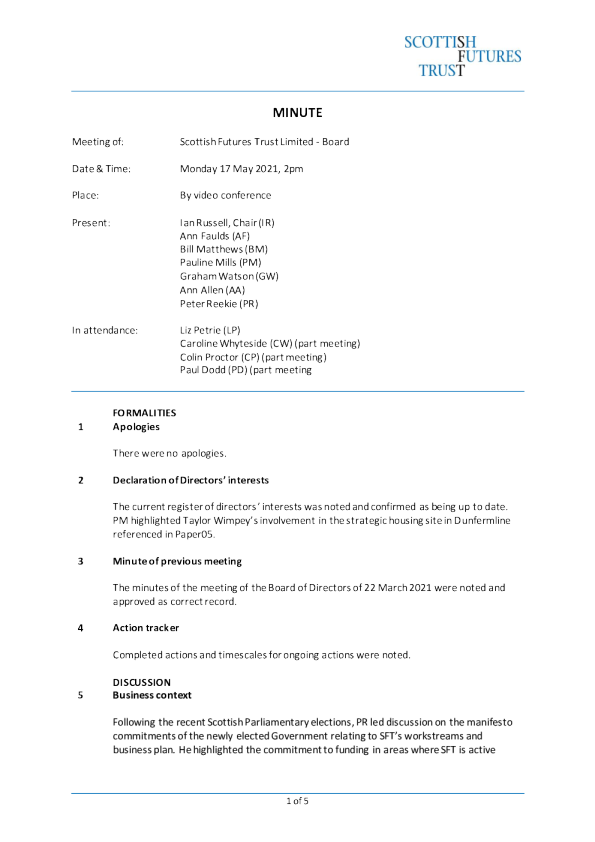 SCOTTISH
FUTURES
TRUST

MINUTE

Meeting of: Scottish Futures Trust Limited - Board

Date & Time: Monday 17 May 2021, 2pm

Place: By video conference

Present: Ian Russell, Chair (IR)
Ann Faulds (AF)
Bill Matthews (BM)
Pauline Mills (PM)
Graham Watson (GW)
Ann Allen (AA)
Peter Reekie (PR)

In attendance: Liz Petrie (LP)
Caroline Whyteside (CW) (part meeting)
Colin Proctor (CP) (part meeting)
Paul Dodd (PD) (part meeting

FORMALITIES
1 Apologies

There were no apologies.

2 Declaration of Directors' interests

The current register of directors' interests was noted and confirmed as being up to date. PM highlighted Taylor Wimpey's involvement in the strategic housing site in Dunfermline referenced in Paper05.

3 Minute of previous meeting

The minutes of the meeting of the Board of Directors of 22 March 2021 were noted and approved as correct record.

4 Action tracker

Completed actions and timescales for ongoing actions were noted.

DISCUSSION
5 Business context

Following the recent Scottish Parliamentary elections, PR led discussion on the manifesto commitments of the newly elected Government relating to SFT's workstreams and business plan. He highlighted the commitment to funding in areas where SFT is active

1 of 5